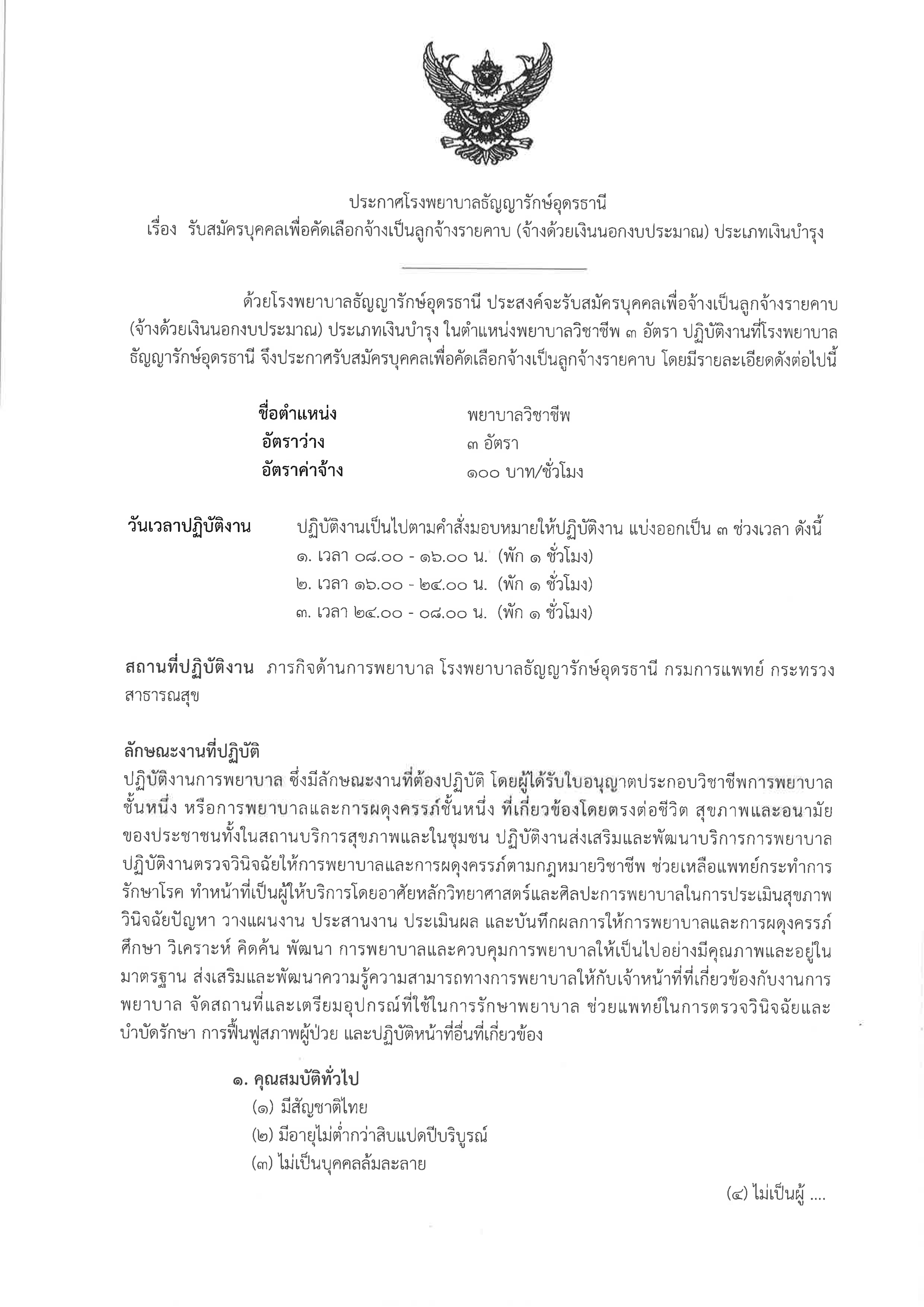 ประกาศโรงพยาบาลธัญญารักษ์อุดรธานี
เรื่อง รับสมัครบุคคลเพื่อคัดเลือกจ้างเป็นลูกจ้างรายคาบ (จ้างด้วยเงินนอกงบประมาณ) ประเภทเงินบำรุง

ด้วยโรงพยาบาลธัญญารักษ์อุดรธานี ประสงค์จะรับสมัครบุคคลเพื่อจ้างเป็นลูกจ้างรายคาบ (จ้างด้วยเงินนอกงบประมาณ) ประเภทเงินบำรุง ในตำแหน่งพยาบาลวิชาชีพ ๓ อัตรา ปฏิบัติงานที่โรงพยาบาลธัญญารักษ์อุดรธานี จึงประกาศรับสมัครบุคคลเพื่อคัดเลือกจ้างเป็นลูกจ้างรายคาบ โดยมีรายละเอียดดังต่อไปนี้

ชื่อตำแหน่ง พยาบาลวิชาชีพ
อัตราว่าง ๓ อัตรา
อัตราค่าจ้าง ๑๐๐ บาท/ชั่วโมง

วันเวลาปฏิบัติงาน ปฏิบัติงานเป็นไปตามคำสั่งมอบหมายให้ปฏิบัติงาน แบ่งออกเป็น ๓ ช่วงเวลา ดังนี้
๑. เวลา ๐๘.๐๐ - ๑๖.๐๐ น. (พัก ๑ ชั่วโมง)
๒. เวลา ๑๖.๐๐ - ๒๔.๐๐ น. (พัก ๑ ชั่วโมง)
๓. เวลา ๒๔.๐๐ - ๐๘.๐๐ น. (พัก ๑ ชั่วโมง)

สถานที่ปฏิบัติงาน ภารกิจด้านการพยาบาล โรงพยาบาลธัญญารักษ์อุดรธานี กรมการแพทย์ กระทรวงสาธารณสุข

ลักษณะงานที่ปฏิบัติ
ปฏิบัติงานการพยาบาล ซึ่งมีลักษณะงานที่ต้องปฏิบัติ โดยผู้ได้รับใบอนุญาตประกอบวิชาชีพการพยาบาลชั้นหนึ่ง หรือการพยาบาลและการผดุงครรภ์ชั้นหนึ่ง ที่เกี่ยวข้องโดยตรงต่อชีวิต สุขภาพและอนามัยของประชาชนทั้งในสถานบริการสุขภาพและในชุมชน ปฏิบัติงานส่งเสริมและพัฒนาบริการการพยาบาล ปฏิบัติงานตรวจวินิจฉัยให้การพยาบาลและการผดุงครรภ์ตามกฎหมายวิชาชีพ ช่วยเหลือแพทย์กระทำการรักษาโรค ทำหน้าที่เป็นผู้ให้บริการโดยอาศัยหลักวิทยาศาสตร์และศิลปะการพยาบาลในการประเมินสุขภาพ วินิจฉัยปัญหา วางแผนงาน ประสานงาน ประเมินผล และบันทึกผลการให้การพยาบาลและการผดุงครรภ์ ศึกษา วิเคราะห์ คิดค้น พัฒนา การพยาบาลและควบคุมการพยาบาลให้เป็นไปอย่างมีคุณภาพและอยู่ในมาตรฐาน ส่งเสริมและพัฒนาความรู้ความสามารถทางการพยาบาลให้กับเจ้าหน้าที่ที่เกี่ยวข้องกับงานการพยาบาล จัดสถานที่และเตรียมอุปกรณ์ที่ใช้ในการรักษาพยาบาล ช่วยแพทย์ในการตรวจวินิจฉัยและบำบัดรักษา การฟื้นฟูสภาพผู้ป่วย และปฏิบัติหน้าที่อื่นที่เกี่ยวข้อง

๑. คุณสมบัติทั่วไป
(๑) มีสัญชาติไทย
(๒) มีอายุไม่ต่ำกว่าสิบแปดปีบริบูรณ์
(๓) ไม่เป็นบุคคลล้มละลาย

(๔) ไม่เป็นผู้ ....